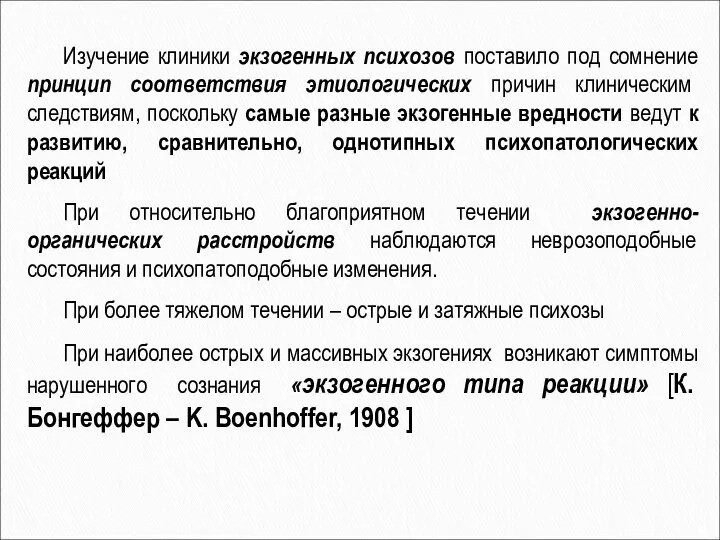 Изучение клиники экзогенных психозов поставило под сомнение принцип соответствия этиологических причин клиническим следствиям, поскольку самые разные экзогенные вредности ведут к развитию, сравнительно, однотипных психопатологических реакций

При относительно благоприятном течении экзогенно-органических расстройств наблюдаются неврозоподобные состояния и психопатоподобные изменения.

При более тяжелом течении – острые и затяжные психозы

При наиболее острых и массивных экзогениях возникают симптомы нарушенного сознания «экзогенного типа реакции» [К. Бонгеффер – K. Boenhoffer, 1908 ]